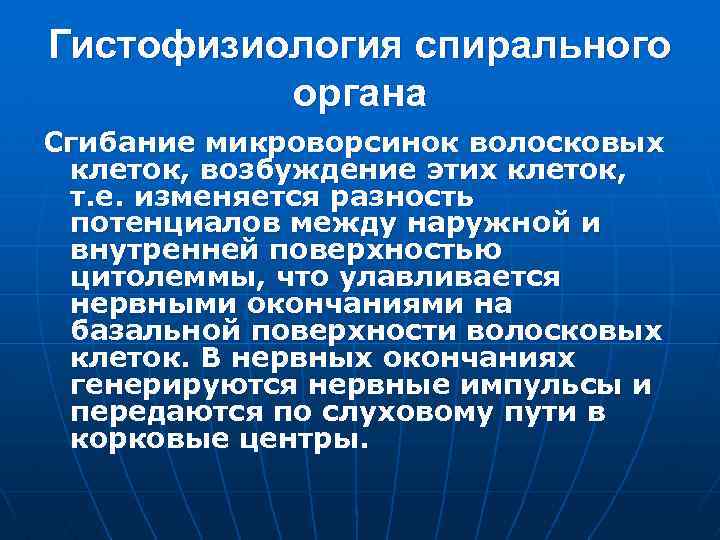 Гистофизиология спирального органа

Сгибание микроворсинок волосковых клеток, возбуждение этих клеток, т.е. изменяется разность потенциалов между наружной и внутренней поверхностью цитолеммы, что улавливается нервными окончаниями на базальной поверхности волосковых клеток. В нервных окончаниях генерируются нервные импульсы и передаются по слуховому пути в корковые центры.